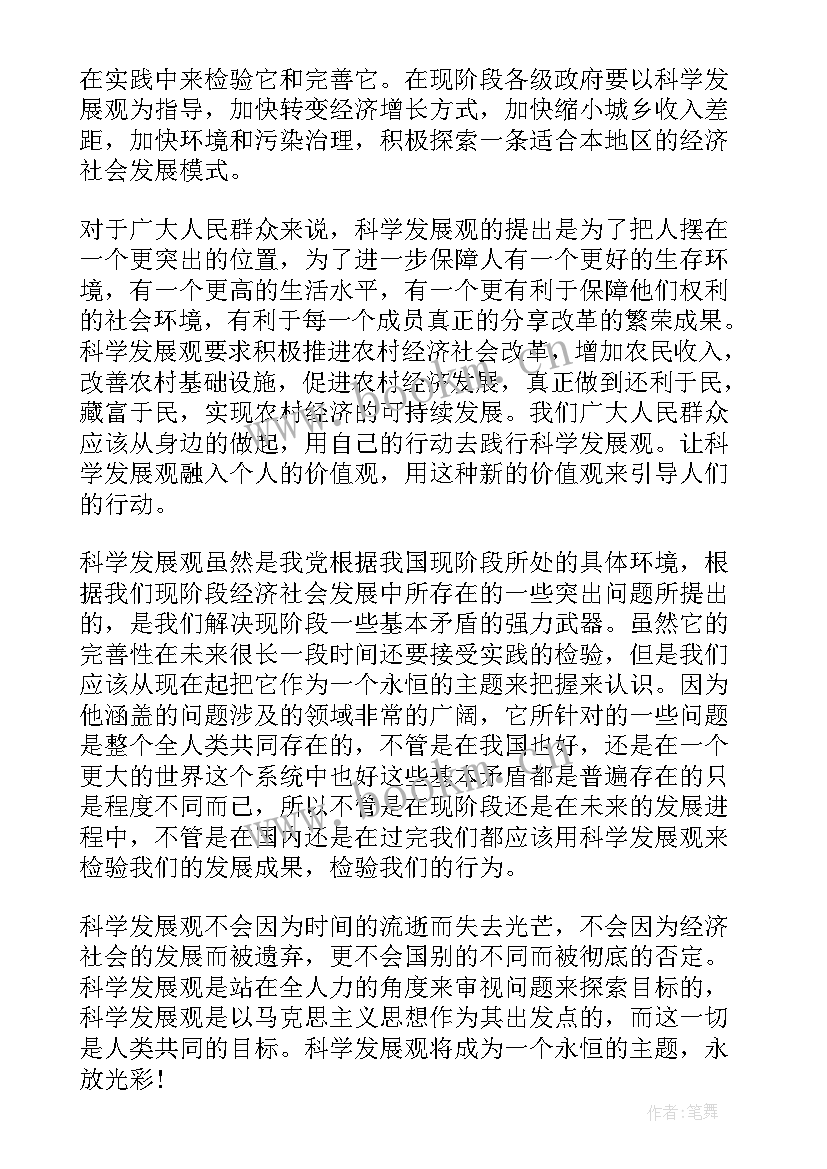 在实践中来检验它和完善它。在现阶段各级政府要以科学发展观为指导，加快转变经济增长方式，加快缩小城乡收入差距，加快环境和污染治理，积极探索一条适合本地区的经济社会发展模式。

对于广大人民群众来说，科学发展观的提出是为了把人摆在一个更突出的位置，为了进一步保障人有一个更好的生存环境，有一个更高的生活水平，有一个更有利于保障他们权利的社会环境，有利于每一个成员真正的分享改革的繁荣成果。科学发展观要求积极推进农村经济社会改革，增加农民收入，改善农村基础设施，促进农村经济发展，真正做到还利于民，藏富于民，实现农村经济的可持续发展。我们广大人民群众应该从身边的做起，用自己的行动去践行科学发展观。让科学发展观融入个人的价值观，用这种新的价值观来引导人们的行动。

科学发展观虽然是我党根据我国现阶段所处的具体环境，根据我们现阶段经济社会发展中所存在的一些突出问题所提出的，是我们解决现阶段一些基本矛盾的强力武器。虽然它的完善性在未来很长一段时间还要接受实践的检验，但是我们应该从现在起把它作为一个永恒的主题来把握来认识。因为他涵盖的问题涉及的领域非常的广阔，它所针对的一些问题是整个全人类共同存在的，不管是在我国也好，还是在一个更大的世界这个系统中也好这些基本矛盾都是普遍存在的只是程度不同而已，所以不管是在现阶段还是在未来的发展进程中，不管是在国内还是在过完我们都应该用科学发展观来检验我们的发展成果，检验我们的行为。

科学发展观不会因为时间的流逝而失去光芒，不会因为经济社会的发展而被遗弃，更不会国别的不同而被彻底的否定。科学发展观是站在全人力的角度来审视问题来探索目标的，科学发展观是以马克思主义思想作为其出发点的，而这一切是人类共同的目标。科学发展观将成为一个永恒的主题，永放光彩！

作者：笔舞